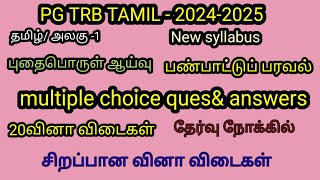 PG TRB TAMIL - 2024-2025

தமிழ்/ அலகு -1

New syllabus

புதைபொருள் ஆய்வு

பண்பாட்டுப் பரவல்

multiple choice ques& answers

20வினா விடைகள்

தேர்வு நோக்கில்

சிறப்பான வினா விடைகள்